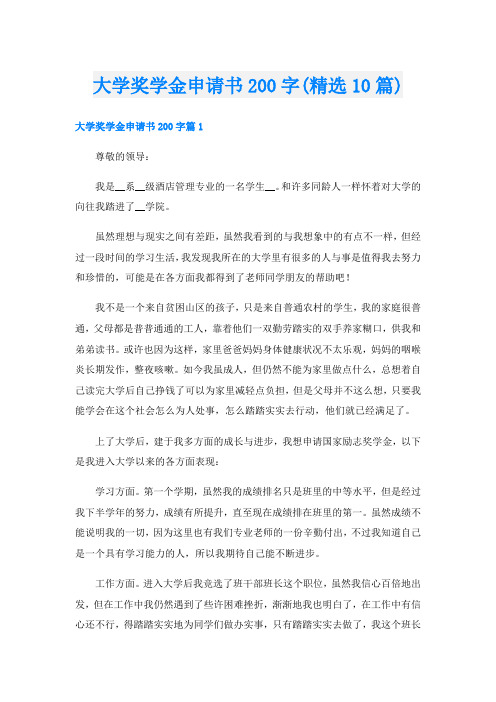 大学奖学金申请书200字(精选10篇)

大学奖学金申请书200字篇1

尊敬的领导：

我是__系__级酒店管理专业的一名学生__。和许多同龄人一样怀着对大学的向往我踏进了__学院。

虽然理想与现实之间有差距，虽然我看到的与我想象中的有点不一样，但经过一段时间的学习生活，我发现我所在的大学里有很多的人与事是值得我去努力和珍惜的，可能是在各方面我都得到了老师同学朋友的帮助吧！

我不是一个来自贫困山区的孩子，只是来自普通农村的学生，我的家庭很普通，父母都是普普通通的工人，靠着他们一双勤劳踏实的双手养家糊口，供我和弟弟读书。或许也因为这样，家里爸爸妈妈身体健康状况不太乐观，妈妈的咽喉炎长期发作，整夜咳嗽。如今我虽成人，但仍然不能为家里做点什么，总想着自己读完大学后自己挣钱了可以为家里减轻点负担，但是父母并不这么想，只要我能学会在这个社会怎么为人处事，怎么踏踏实实去行动，他们就已经满足了。

上了大学后，建于我多方面的成长与进步，我想申请国家励志奖学金，以下是我进入大学以来的各方面表现：

学习方面。第一个学期，虽然我的成绩排名只是班里的中等水平，但是经过我下半学年的努力，成绩有所提升，直至现在成绩排在班里的第一。虽然成绩不能说明我的一切，因为这里也有我们专业老师的一份辛勤付出，不过我知道自己是一个具有学习能力的人，所以我期待自己能不断进步。

工作方面。进入大学后我竞选了班干部班长这个职位，虽然我信心百倍地出发，但在工作中我仍然遇到了些许困难挫折，渐渐地我也明白了，在工作中有信心还不行，得踏踏实实地为同学们做办实事，只有踏踏实实去做了，我这个班长